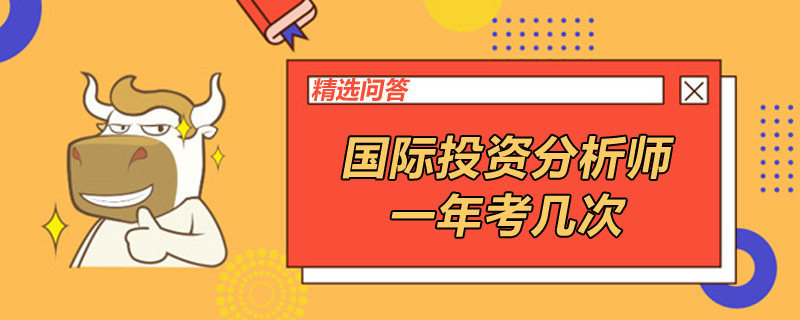 精选问答

国际投资分析师
一年考几次